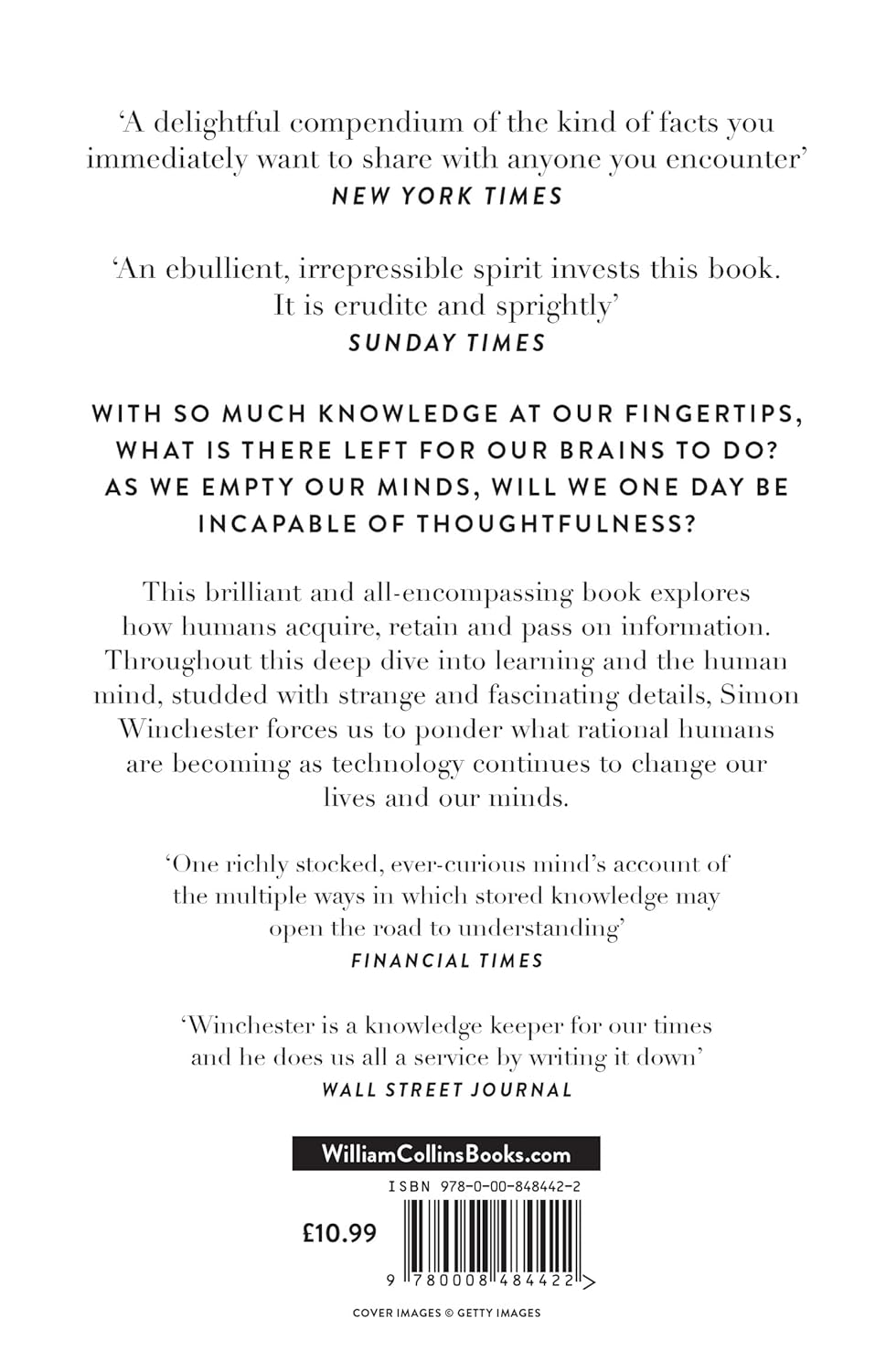 ‘A delightful compendium of the kind of facts you immediately want to share with anyone you encounter’
NEW YORK TIMES

‘An ebullient, irrepressible spirit invests this book. It is erudite and sprightly’
SUNDAY TIMES

WITH SO MUCH KNOWLEDGE AT OUR FINGERTIPS, WHAT IS THERE LEFT FOR OUR BRAINS TO DO? AS WE EMPTY OUR MINDS, WILL WE ONE DAY BE INCAPABLE OF THOUGHTFULNESS?

This brilliant and all-encompassing book explores how humans acquire, retain and pass on information. Throughout this deep dive into learning and the human mind, studded with strange and fascinating details, Simon Winchester forces us to ponder what rational humans are becoming as technology continues to change our lives and our minds.

‘One richly stocked, ever-curious mind’s account of the multiple ways in which stored knowledge may open the road to understanding’
FINANCIAL TIMES

‘Winchester is a knowledge keeper for our times and he does us all a service by writing it down’
WALL STREET JOURNAL

WilliamCollinsBooks.com

ISBN 978-0-00-848442-2

£10.99

9 780008 484422 >

COVER IMAGES © GETTY IMAGES